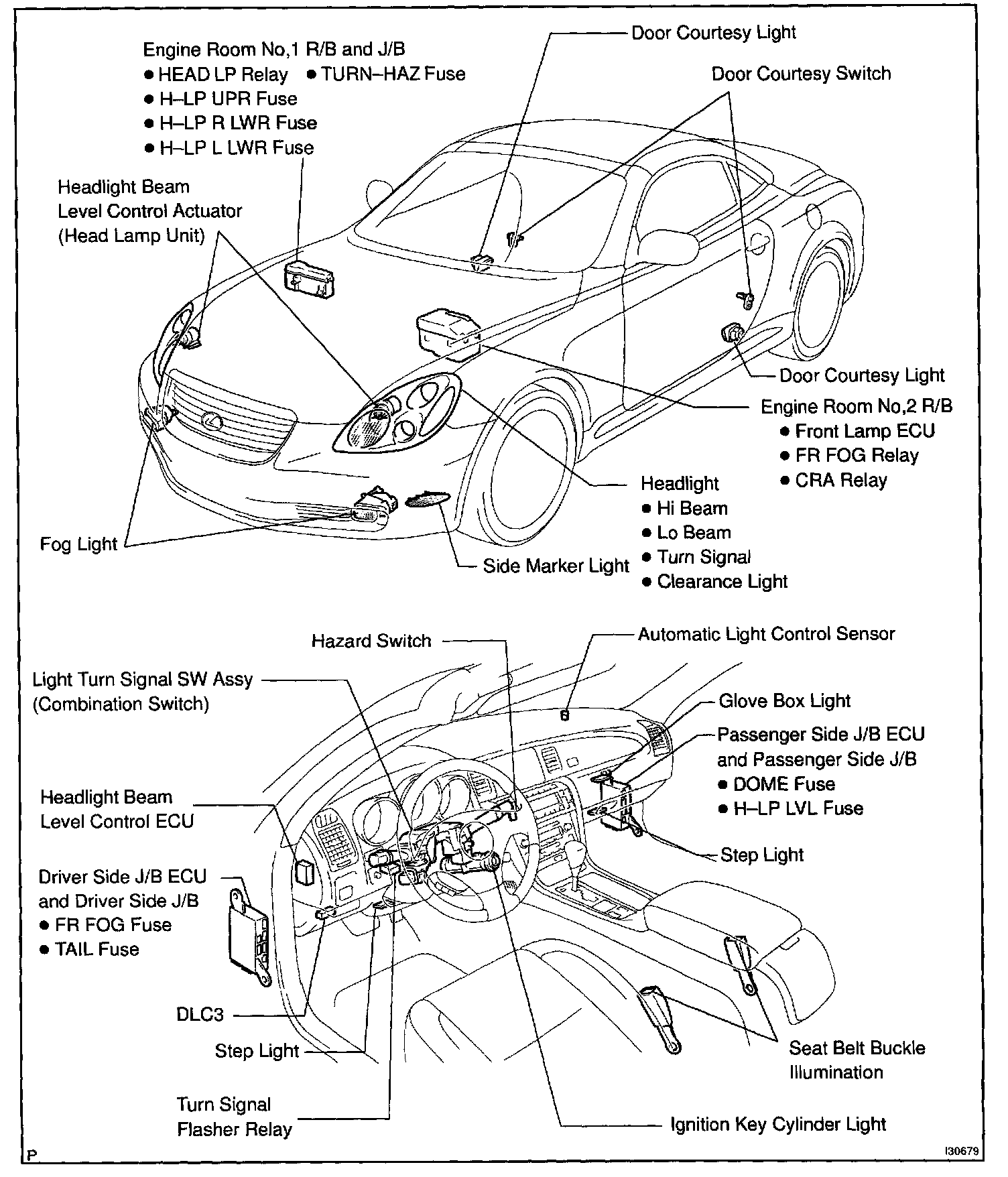 Engine Room No,1 R/B and J/B
● HEAD LP Relay ● TURN–HAZ Fuse
● H–LP UPR Fuse
● H–LP R LWR Fuse
● H–LP L LWR Fuse

Door Courtesy Light

Door Courtesy Switch

Headlight Beam Level Control Actuator (Head Lamp Unit)

Door Courtesy Light

Engine Room No,2 R/B
● Front Lamp ECU
● FR FOG Relay
● CRA Relay

Headlight
● Hi Beam
● Lo Beam
● Turn Signal
● Clearance Light

Fog Light

Side Marker Light

Hazard Switch

Automatic Light Control Sensor

Light Turn Signal SW Assy (Combination Switch)

Glove Box Light

Passenger Side J/B ECU and Passenger Side J/B
● DOME Fuse
● H–LP LVL Fuse

Headlight Beam Level Control ECU

Step Light

Driver Side J/B ECU and Driver Side J/B
● FR FOG Fuse
● TAIL Fuse

DLC3

Step Light

Seat Belt Buckle Illumination

Turn Signal Flasher Relay

Ignition Key Cylinder Light

P

I30679